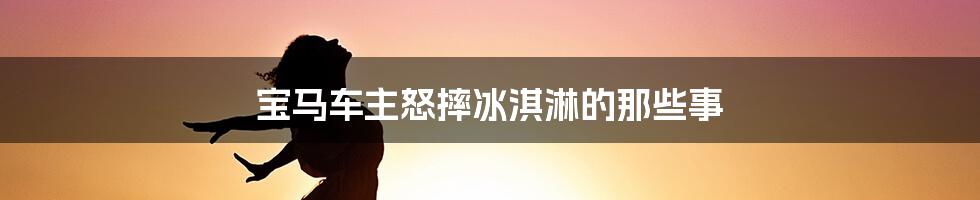 宝马车主怒摔冰淇淋的那些事